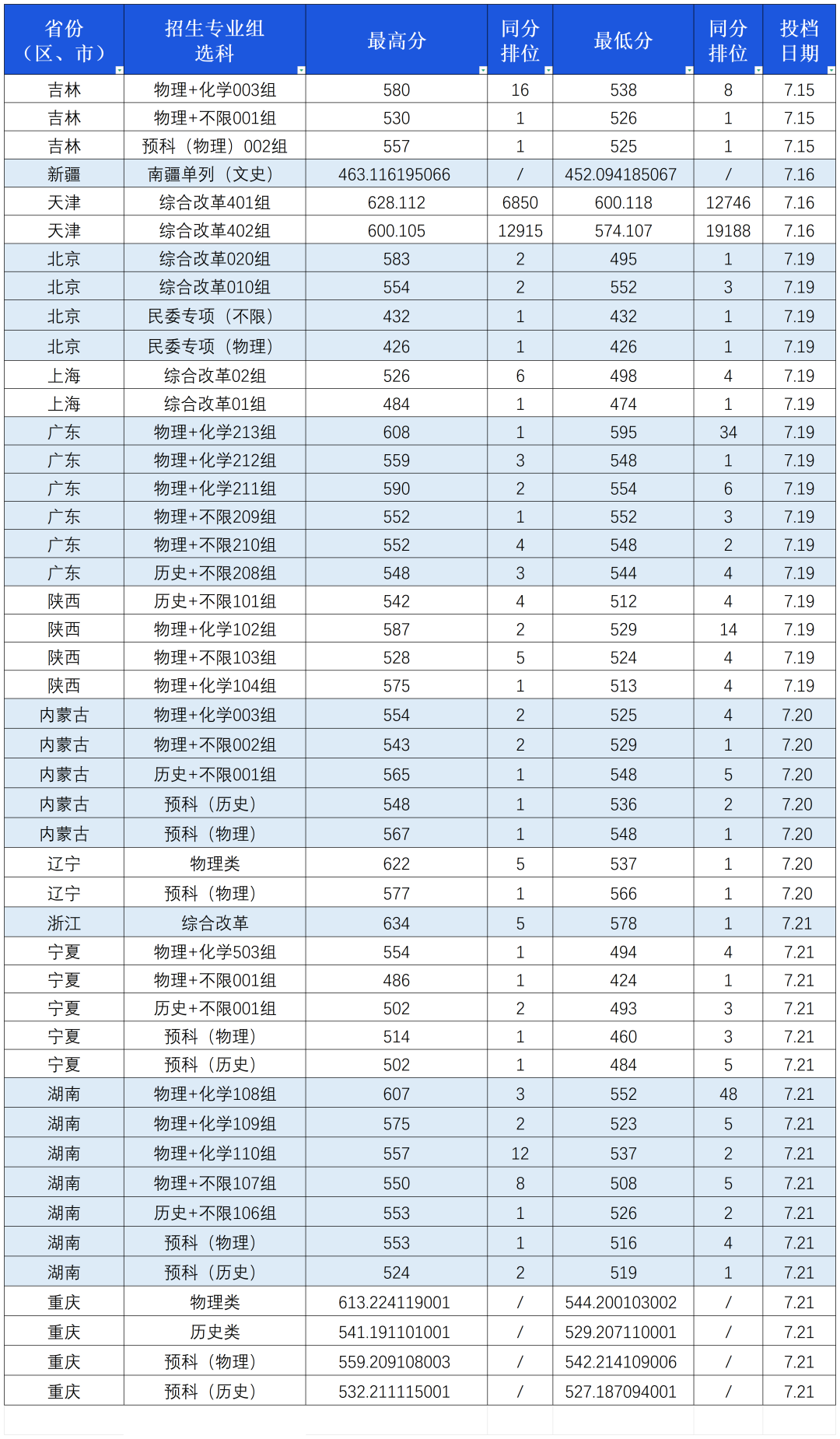 | 省份（区、市） | 招生专业组选科 | 最高分 | 同分排位 | 最低分 | 同分排位 | 投档日期 |
|---|---|---|---|---|---|---|
| 吉林 | 物理+化学003组 | 580 | 16 | 538 | 8 | 7.15 |
| 吉林 | 物理+不限001组 | 530 | 1 | 526 | 1 | 7.15 |
| 吉林 | 预科（物理）002组 | 557 | 1 | 525 | 1 | 7.15 |
| 新疆 | 南疆单列（文史） | 463.116195066 | / | 452.094185067 | / | 7.16 |
| 天津 | 综合改革401组 | 628.112 | 6850 | 600.118 | 12746 | 7.16 |
| 天津 | 综合改革402组 | 600.105 | 12915 | 574.107 | 19188 | 7.16 |
| 北京 | 综合改革020组 | 583 | 2 | 495 | 1 | 7.19 |
| 北京 | 综合改革010组 | 554 | 2 | 552 | 3 | 7.19 |
| 北京 | 民委专项（不限） | 432 | 1 | 432 | 1 | 7.19 |
| 北京 | 民委专项（物理） | 426 | 1 | 426 | 1 | 7.19 |
| 上海 | 综合改革02组 | 526 | 6 | 498 | 4 | 7.19 |
| 上海 | 综合改革01组 | 484 | 1 | 474 | 1 | 7.19 |
| 广东 | 物理+化学213组 | 608 | 1 | 595 | 34 | 7.19 |
| 广东 | 物理+化学212组 | 559 | 3 | 548 | 1 | 7.19 |
| 广东 | 物理+化学211组 | 590 | 2 | 554 | 6 | 7.19 |
| 广东 | 物理+不限209组 | 552 | 1 | 552 | 3 | 7.19 |
| 广东 | 物理+不限210组 | 552 | 4 | 548 | 2 | 7.19 |
| 广东 | 历史+不限208组 | 548 | 3 | 544 | 4 | 7.19 |
| 陕西 | 历史+不限101组 | 542 | 4 | 512 | 4 | 7.19 |
| 陕西 | 物理+化学102组 | 587 | 2 | 529 | 14 | 7.19 |
| 陕西 | 物理+不限103组 | 528 | 5 | 524 | 4 | 7.19 |
| 陕西 | 物理+化学104组 | 575 | 1 | 513 | 4 | 7.19 |
| 内蒙古 | 物理+化学003组 | 554 | 2 | 525 | 4 | 7.20 |
| 内蒙古 | 物理+不限002组 | 543 | 2 | 529 | 1 | 7.20 |
| 内蒙古 | 历史+不限001组 | 565 | 1 | 548 | 5 | 7.20 |
| 内蒙古 | 预科（历史） | 548 | 1 | 536 | 2 | 7.20 |
| 内蒙古 | 预科（物理） | 567 | 1 | 548 | 1 | 7.20 |
| 辽宁 | 物理类 | 622 | 5 | 537 | 1 | 7.20 |
| 辽宁 | 预科（物理） | 577 | 1 | 566 | 1 | 7.20 |
| 浙江 | 综合改革 | 634 | 5 | 578 | 1 | 7.21 |
| 宁夏 | 物理+化学503组 | 554 | 1 | 494 | 4 | 7.21 |
| 宁夏 | 物理+不限001组 | 486 | 1 | 424 | 1 | 7.21 |
| 宁夏 | 历史+不限001组 | 502 | 2 | 493 | 3 | 7.21 |
| 宁夏 | 预科（物理） | 514 | 1 | 460 | 3 | 7.21 |
| 宁夏 | 预科（历史） | 502 | 1 | 484 | 5 | 7.21 |
| 湖南 | 物理+化学108组 | 607 | 3 | 552 | 48 | 7.21 |
| 湖南 | 物理+化学109组 | 575 | 2 | 523 | 5 | 7.21 |
| 湖南 | 物理+化学110组 | 557 | 12 | 537 | 2 | 7.21 |
| 湖南 | 物理+不限107组 | 550 | 8 | 508 | 5 | 7.21 |
| 湖南 | 历史+不限106组 | 553 | 1 | 526 | 2 | 7.21 |
| 湖南 | 预科（物理） | 553 | 1 | 516 | 4 | 7.21 |
| 湖南 | 预科（历史） | 524 | 2 | 519 | 1 | 7.21 |
| 重庆 | 物理类 | 613.224119001 | / | 544.200103002 | / | 7.21 |
| 重庆 | 历史类 | 541.191101001 | / | 529.207110001 | / | 7.21 |
| 重庆 | 预科（物理） | 559.209108003 | / | 542.214109006 | / | 7.21 |
| 重庆 | 预科（历史） | 532.211115001 | / | 527.187094001 | / | 7.21 |